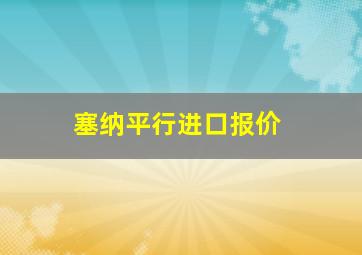 塞纳平行进口报价